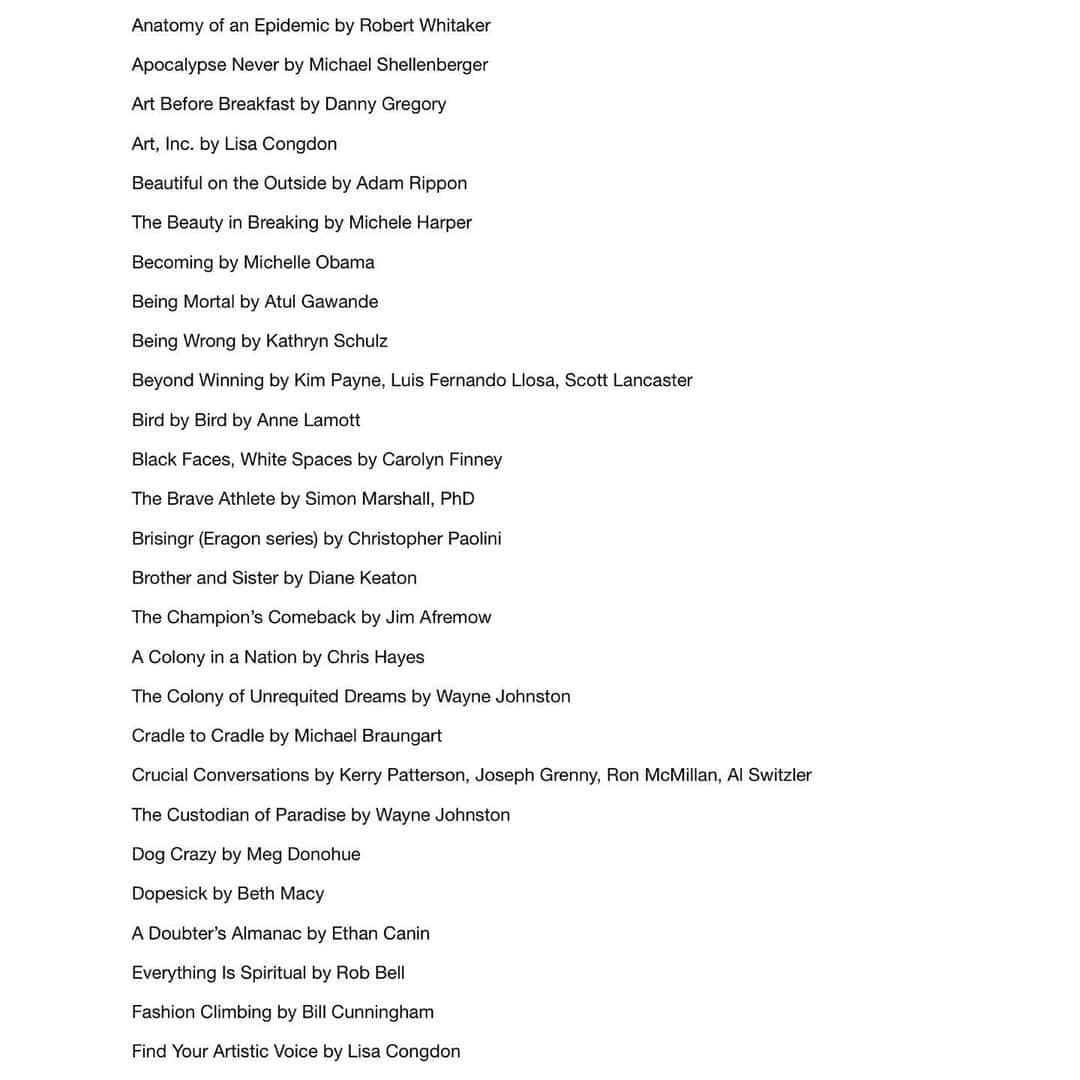 Anatomy of an Epidemic by Robert Whitaker

Apocalypse Never by Michael Shellenberger

Art Before Breakfast by Danny Gregory

Art, Inc. by Lisa Congdon

Beautiful on the Outside by Adam Rippon

The Beauty in Breaking by Michele Harper

Becoming by Michelle Obama

Being Mortal by Atul Gawande

Being Wrong by Kathryn Schulz

Beyond Winning by Kim Payne, Luis Fernando Llosa, Scott Lancaster

Bird by Bird by Anne Lamott

Black Faces, White Spaces by Carolyn Finney

The Brave Athlete by Simon Marshall, PhD

Brisingr (Eragon series) by Christopher Paolini

Brother and Sister by Diane Keaton

The Champion's Comeback by Jim Afremow

A Colony in a Nation by Chris Hayes

The Colony of Unrequited Dreams by Wayne Johnston

Cradle to Cradle by Michael Braungart

Crucial Conversations by Kerry Patterson, Joseph Grenny, Ron McMillan, Al Switzler

The Custodian of Paradise by Wayne Johnston

Dog Crazy by Meg Donohue

Dopesick by Beth Macy

A Doubter's Almanac by Ethan Canin

Everything Is Spiritual by Rob Bell

Fashion Climbing by Bill Cunningham

Find Your Artistic Voice by Lisa Congdon